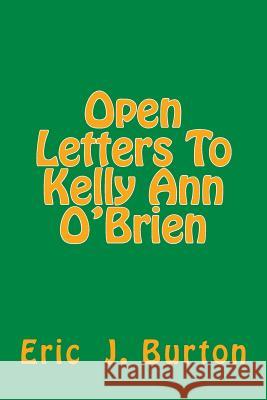 Open Letters To Kelly Ann O'Brien

Eric J. Burton

Kraina Książek